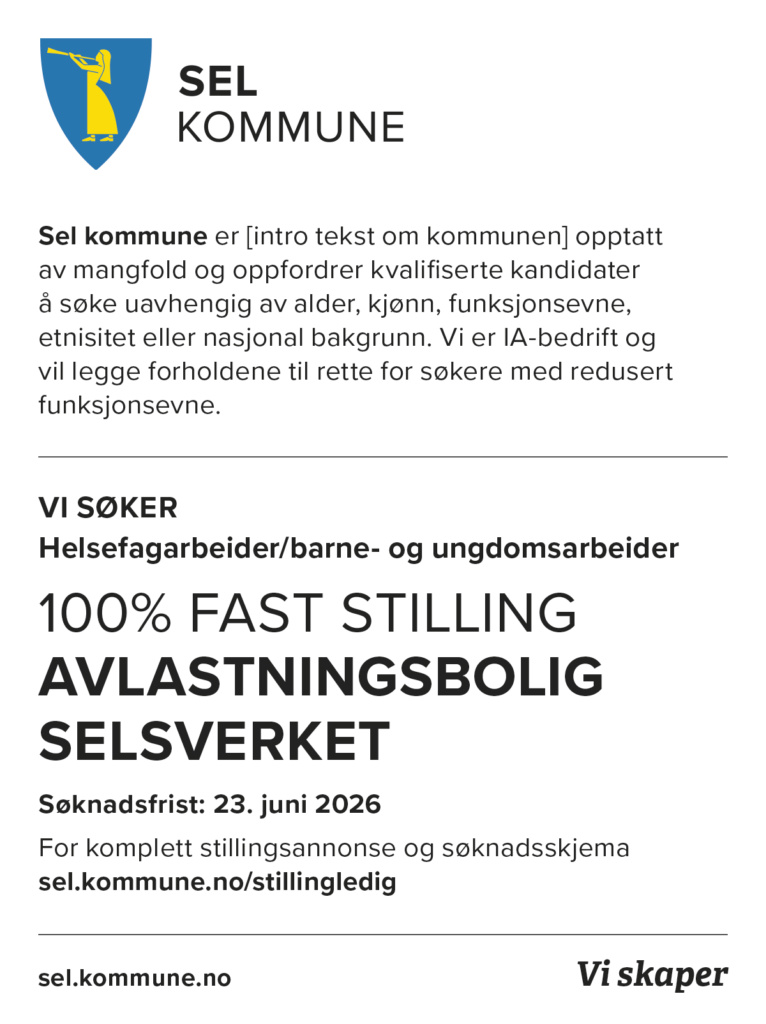 SEL
KOMMUNE

Sel kommune er [intro tekst om kommunen] opptatt av mangfold og oppfordrer kvalifiserte kandidater å søke uavhengig av alder, kjønn, funksjonsevne, etnisitet eller nasjonal bakgrunn. Vi er IA-bedrift og vil legge forholdene til rette for søkere med redusert funksjonsevne.

VI SØKER
Helsefagarbeider/barne- og ungdomsarbeider

100% FAST STILLING
AVLASTNINGSBOLIG SELSVERKET

Søknadsfrist: 23. juni 2026

For komplett stillingsannonse og søknadsskjema
sel.kommune.no/stillingledig

sel.kommune.no

Vi skaper